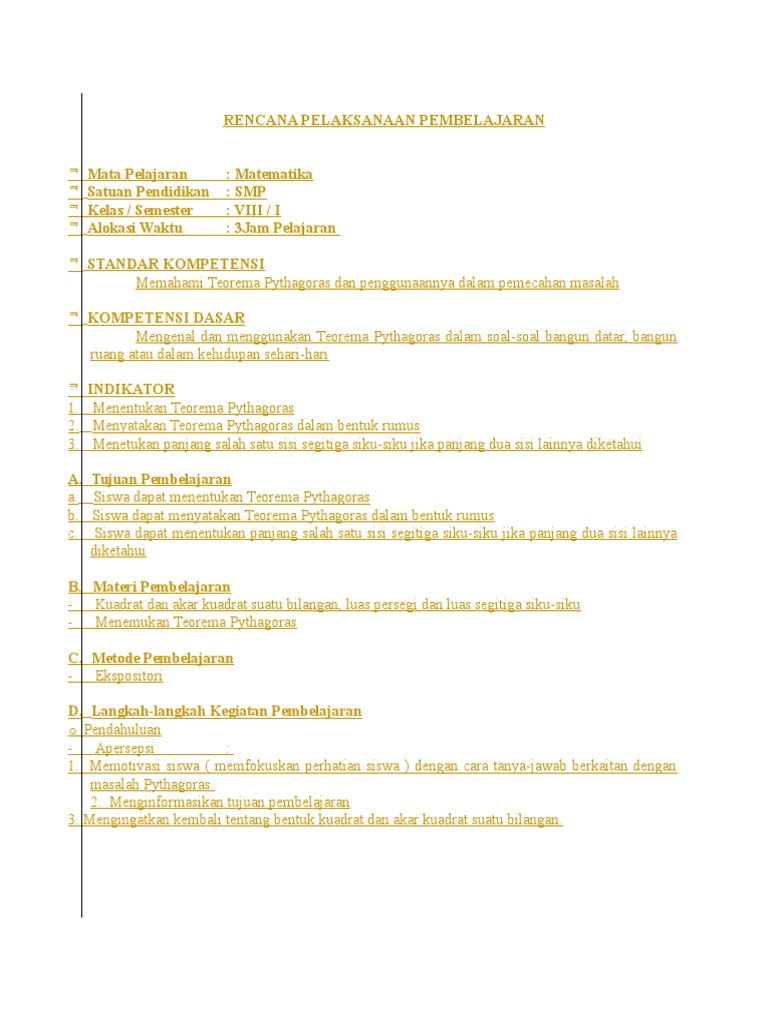 RENCANA PELAKSANAAN PEMBELAJARAN

Mata Pelajaran : Matematika
Satuan Pendidikan : SMP
Kelas / Semester : VIII / I
Alokasi Waktu : 3Jam Pelajaran

STANDAR KOMPETENSI
Memahami Teorema Pythagoras dan penggunaannya dalam pemecahan masalah

KOMPETENSI DASAR
Mengenal dan menggunakan Teorema Pythagoras dalam soal-soal bangun datar, bangun ruang atau dalam kehidupan sehari-hari

INDIKATOR
1. Menentukan Teorema Pythagoras
2. Menyatakan Teorema Pythagoras dalam bentuk rumus
3. Menetukan panjang salah satu sisi segitiga siku-siku jika panjang dua sisi lainnya diketahui

A. Tujuan Pembelajaran
a. Siswa dapat menentukan Teorema Pythagoras
b. Siswa dapat menyatakan Teorema Pythagoras dalam bentuk rumus
c. Siswa dapat menentukan panjang salah satu sisi segitiga siku-siku jika panjang dua sisi lainnya diketahui

B. Materi Pembelajaran
- Kuadrat dan akar kuadrat suatu bilangan, luas persegi dan luas segitiga siku-siku
- Menemukan Teorema Pythagoras

C. Metode Pembelajaran
- Ekspositori

D. Langkah-langkah Kegiatan Pembelajaran
o Pendahuluan
- Apersepsi :
1. Memotivasi siswa ( memfokuskan perhatian siswa ) dengan cara tanya-jawab berkaitan dengan masalah Pythagoras.
2. Menginformasikan tujuan pembelajaran
3. Mengingatkan kembali tentang bentuk kuadrat dan akar kuadrat suatu bilangan.